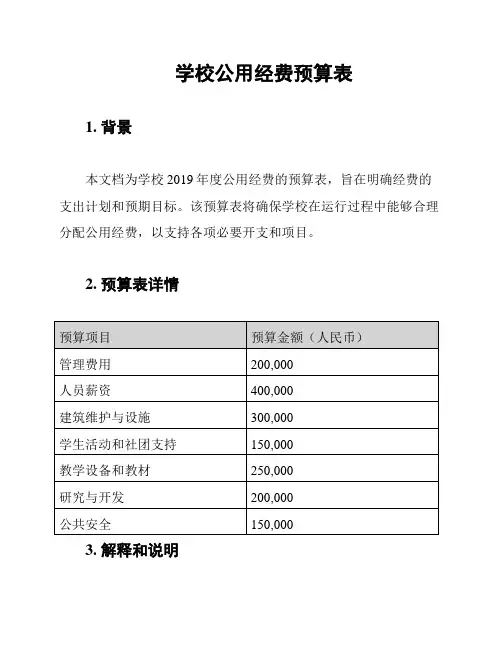 学校公用经费预算表

1. 背景

本文档为学校 2019 年度公用经费的预算表，旨在明确经费的支出计划和预期目标。该预算表将确保学校在运行过程中能够合理分配公用经费，以支持各项必要开支和项目。

2. 预算表详情

| 预算项目 | 预算金额（人民币） |
|---|---|
| 管理费用 | 200,000 |
| 人员薪资 | 400,000 |
| 建筑维护与设施 | 300,000 |
| 学生活动和社团支持 | 150,000 |
| 教学设备和教材 | 250,000 |
| 研究与开发 | 200,000 |
| 公共安全 | 150,000 |

3. 解释和说明